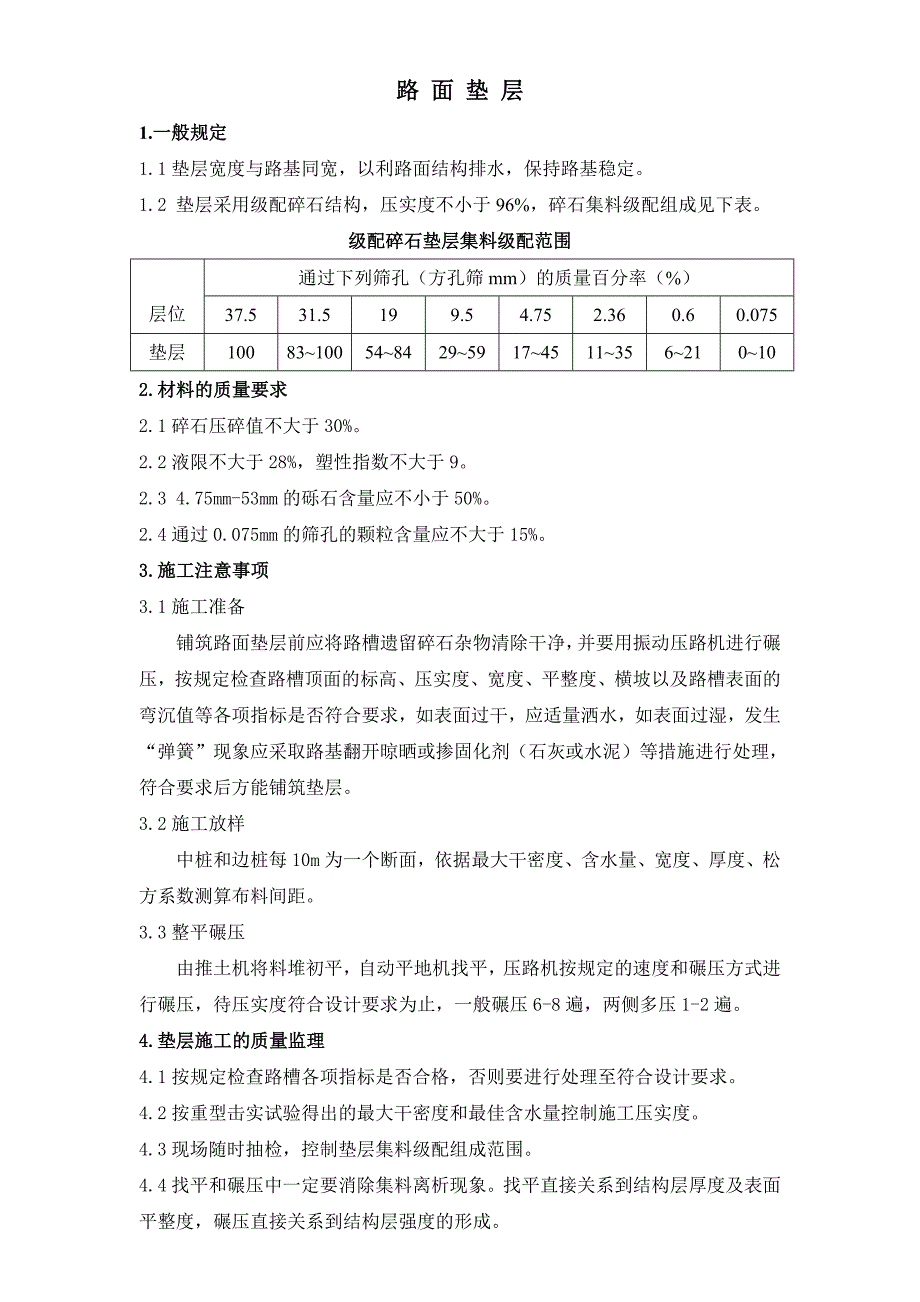 路 面 垫 层

1.一般规定

1.1 垫层宽度与路基同宽，以利路面结构排水，保持路基稳定。

1.2 垫层采用级配碎石结构，压实度不小于 96%，碎石集料级配组成见下表。

级配碎石垫层集料级配范围

| 层位 | 通过下列筛孔（方孔筛 mm）的质量百分率（%） | | | | | | | |
|---|---|---|---|---|---|---|---|---|
| | 37.5 | 31.5 | 19 | 9.5 | 4.75 | 2.36 | 0.6 | 0.075 |
| 垫层 | 100 | 83~100 | 54~84 | 29~59 | 17~45 | 11~35 | 6~21 | 0~10 |

2.材料的质量要求

2.1 碎石压碎值不大于 30%。

2.2 液限不大于 28%，塑性指数不大于 9。

2.3 4.75mm-53mm 的砾石含量应不小于 50%。

2.4 通过 0.075mm 的筛孔的颗粒含量应不大于 15%。

3.施工注意事项

3.1 施工准备

铺筑路面垫层前应将路槽遗留碎石杂物清除干净，并要用振动压路机进行碾压，按规定检查路槽顶面的标高、压实度、宽度、平整度、横坡以及路槽表面的弯沉值等各项指标是否符合要求，如表面过干，应适量洒水，如表面过湿，发生“弹簧”现象应采取路基翻开晾晒或掺固化剂（石灰或水泥）等措施进行处理，符合要求后方能铺筑垫层。

3.2 施工放样

中桩和边桩每 10m 为一个断面，依据最大干密度、含水量、宽度、厚度、松方系数测算布料间距。

3.3 整平碾压

由推土机将料堆初平，自动平地机找平，压路机按规定的速度和碾压方式进行碾压，待压实度符合设计要求为止，一般碾压 6-8 遍，两侧多压 1-2 遍。

4.垫层施工的质量监理

4.1 按规定检查路槽各项指标是否合格，否则要进行处理至符合设计要求。

4.2 按重型击实试验得出的最大干密度和最佳含水量控制施工压实度。

4.3 现场随时抽检，控制垫层集料级配组成范围。

4.4 找平和碾压中一定要消除集料离析现象。找平直接关系到结构层厚度及表面平整度，碾压直接关系到结构层强度的形成。